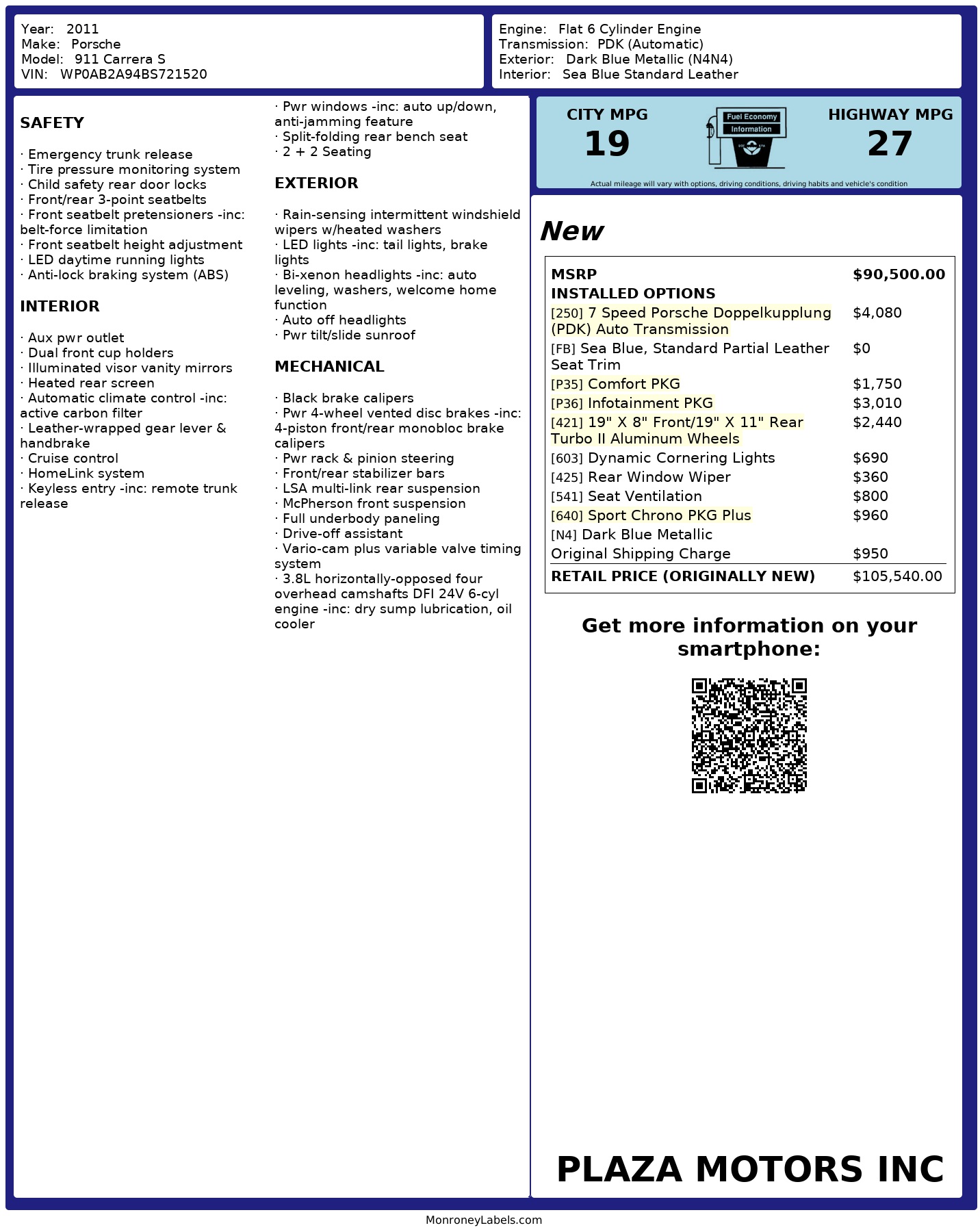 Year: 2011
Make: Porsche
Model: 911 Carrera S
VIN: WP0AB2A94BS721520

Engine: Flat 6 Cylinder Engine
Transmission: PDK (Automatic)
Exterior: Dark Blue Metallic (N4N4)
Interior: Sea Blue Standard Leather

SAFETY

· Emergency trunk release
· Tire pressure monitoring system
· Child safety rear door locks
· Front/rear 3-point seatbelts
· Front seatbelt pretensioners -inc: belt-force limitation
· Front seatbelt height adjustment
· LED daytime running lights
· Anti-lock braking system (ABS)

INTERIOR

· Aux pwr outlet
· Dual front cup holders
· Illuminated visor vanity mirrors
· Heated rear screen
· Automatic climate control -inc: active carbon filter
· Leather-wrapped gear lever & handbrake
· Cruise control
· HomeLink system
· Keyless entry -inc: remote trunk release
· Pwr windows -inc: auto up/down, anti-jamming feature
· Split-folding rear bench seat
· 2 + 2 Seating

EXTERIOR

· Rain-sensing intermittent windshield wipers w/heated washers
· LED lights -inc: tail lights, brake lights
· Bi-xenon headlights -inc: auto leveling, washers, welcome home function
· Auto off headlights
· Pwr tilt/slide sunroof

MECHANICAL

· Black brake calipers
· Pwr 4-wheel vented disc brakes -inc: 4-piston front/rear monobloc brake calipers
· Pwr rack & pinion steering
· Front/rear stabilizer bars
· LSA multi-link rear suspension
· McPherson front suspension
· Full underbody paneling
· Drive-off assistant
· Vario-cam plus variable valve timing system
· 3.8L horizontally-opposed four overhead camshafts DFI 24V 6-cyl engine -inc: dry sump lubrication, oil cooler

CITY MPG
19
Fuel Economy Information
HIGHWAY MPG
27
Actual mileage will vary with options, driving conditions, driving habits and vehicle's condition

New

| MSRP | $90,500.00 |
|---|---|
| INSTALLED OPTIONS | |
| [250] 7 Speed Porsche Doppelkupplung (PDK) Auto Transmission | $4,080 |
| [FB] Sea Blue, Standard Partial Leather Seat Trim | $0 |
| [P35] Comfort PKG | $1,750 |
| [P36] Infotainment PKG | $3,010 |
| [421] 19" X 8" Front/19" X 11" Rear Turbo II Aluminum Wheels | $2,440 |
| [603] Dynamic Cornering Lights | $690 |
| [425] Rear Window Wiper | $360 |
| [541] Seat Ventilation | $800 |
| [640] Sport Chrono PKG Plus | $960 |
| [N4] Dark Blue Metallic | |
| Original Shipping Charge | $950 |
| RETAIL PRICE (ORIGINALLY NEW) | $105,540.00 |

Get more information on your smartphone:

PLAZA MOTORS INC

MonroneyLabels.com